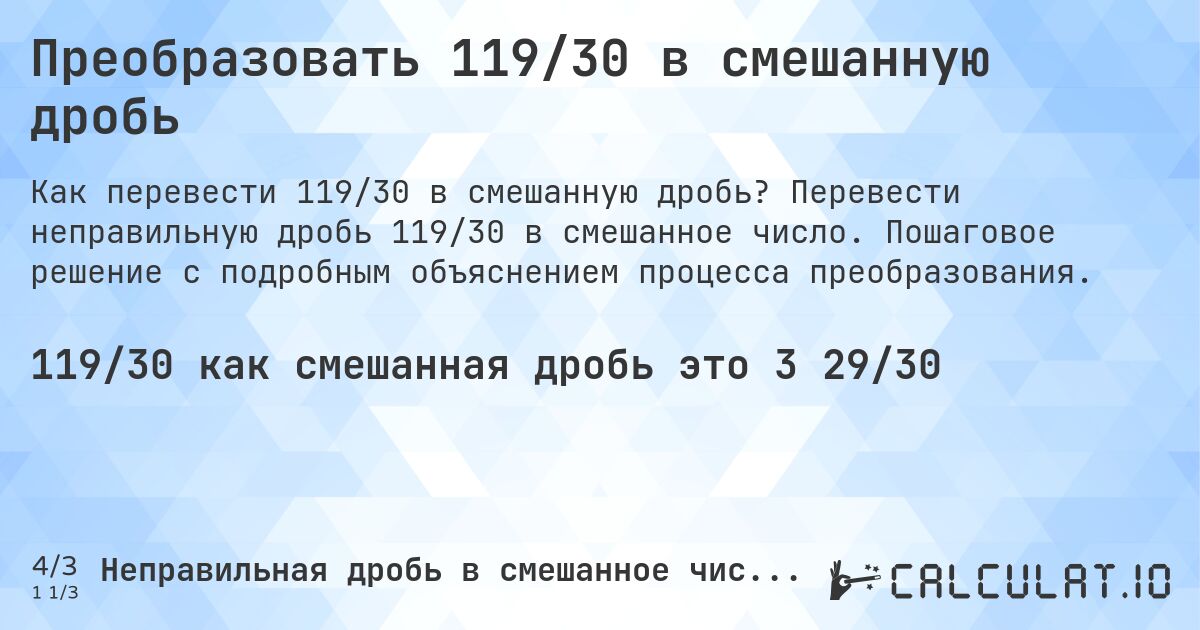 Преобразовать 119/30 в смешанную дробь

Как перевести 119/30 в смешанную дробь? Перевести неправильную дробь 119/30 в смешанное число. Пошаговое решение с подробным объяснением процесса преобразования.

119/30 как смешанная дробь это 3 29/30

4/3
1 1/3
Неправильная дробь в смешанное чис...
CALCULAT.IO